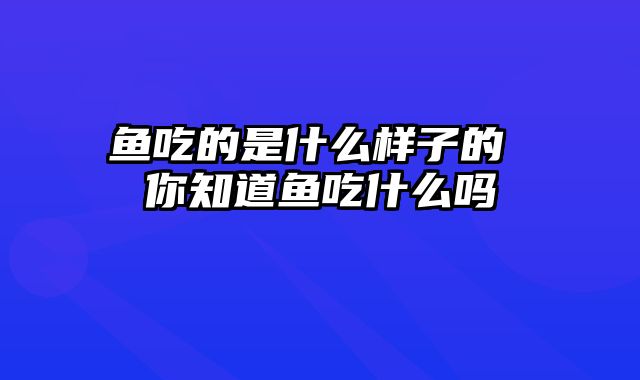 鱼吃的是什么样子的
你知道鱼吃什么吗